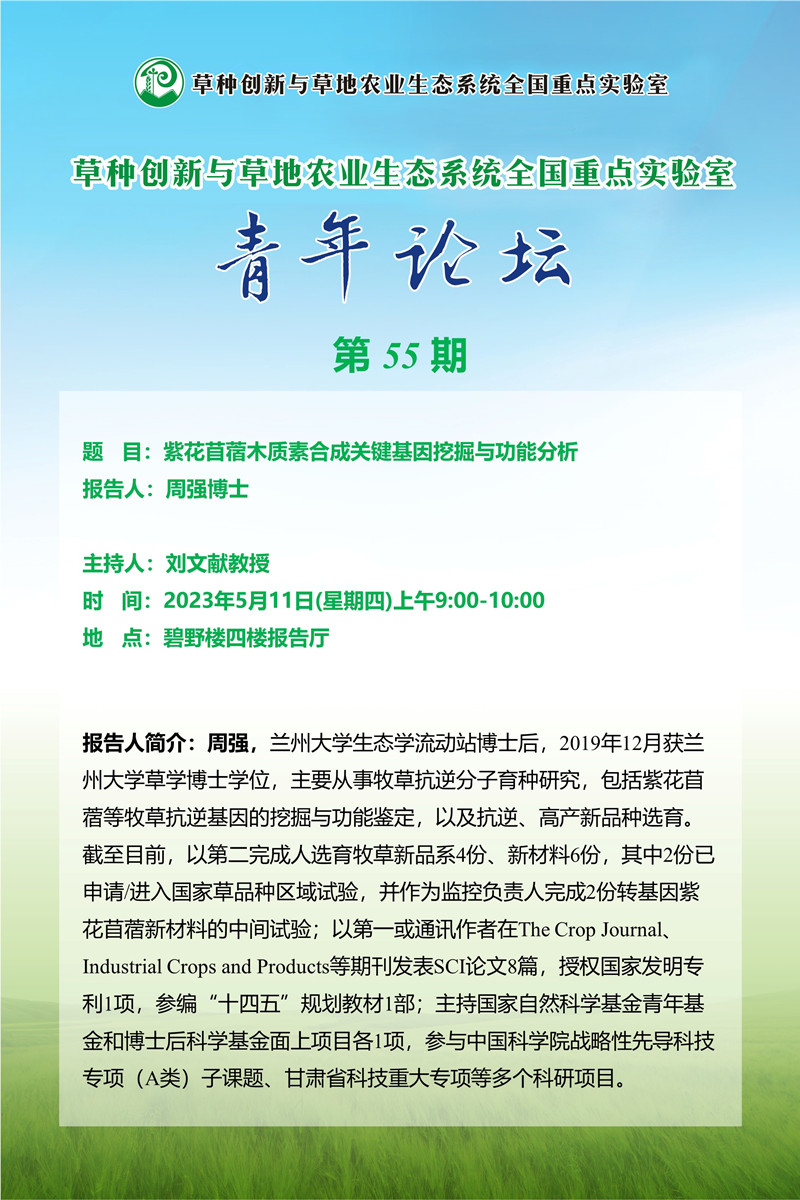 草种创新与草地农业生态系统全国重点实验室

草种创新与草地农业生态系统全国重点实验室

青年论坛

第 55 期

题　目：紫花苜蓿木质素合成关键基因挖掘与功能分析
报告人：周强博士

主持人：刘文献教授
时　间：2023年5月11日(星期四)上午9:00-10:00
地　点：碧野楼四楼报告厅

报告人简介：周强，兰州大学生态学流动站博士后，2019年12月获兰州大学草学博士学位，主要从事牧草抗逆分子育种研究，包括紫花苜蓿等牧草抗逆基因的挖掘与功能鉴定，以及抗逆、高产新品种选育。截至目前，以第二完成人选育牧草新品系4份、新材料6份，其中2份已申请/进入国家草品种区域试验，并作为监控负责人完成2份转基因紫花苜蓿新材料的中间试验；以第一或通讯作者在The Crop Journal、Industrial Crops and Products等期刊发表SCI论文8篇，授权国家发明专利1项，参编“十四五”规划教材1部；主持国家自然科学基金青年基金和博士后科学基金面上项目各1项，参与中国科学院战略性先导科技专项（A类）子课题、甘肃省科技重大专项等多个科研项目。